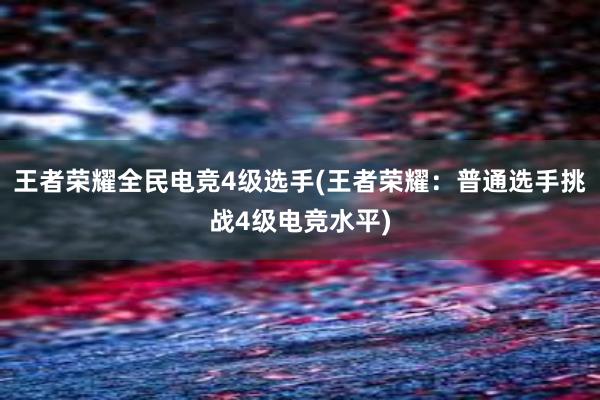 王者荣耀全民电竞4级选手(王者荣耀：普通选手挑战4级电竞水平)